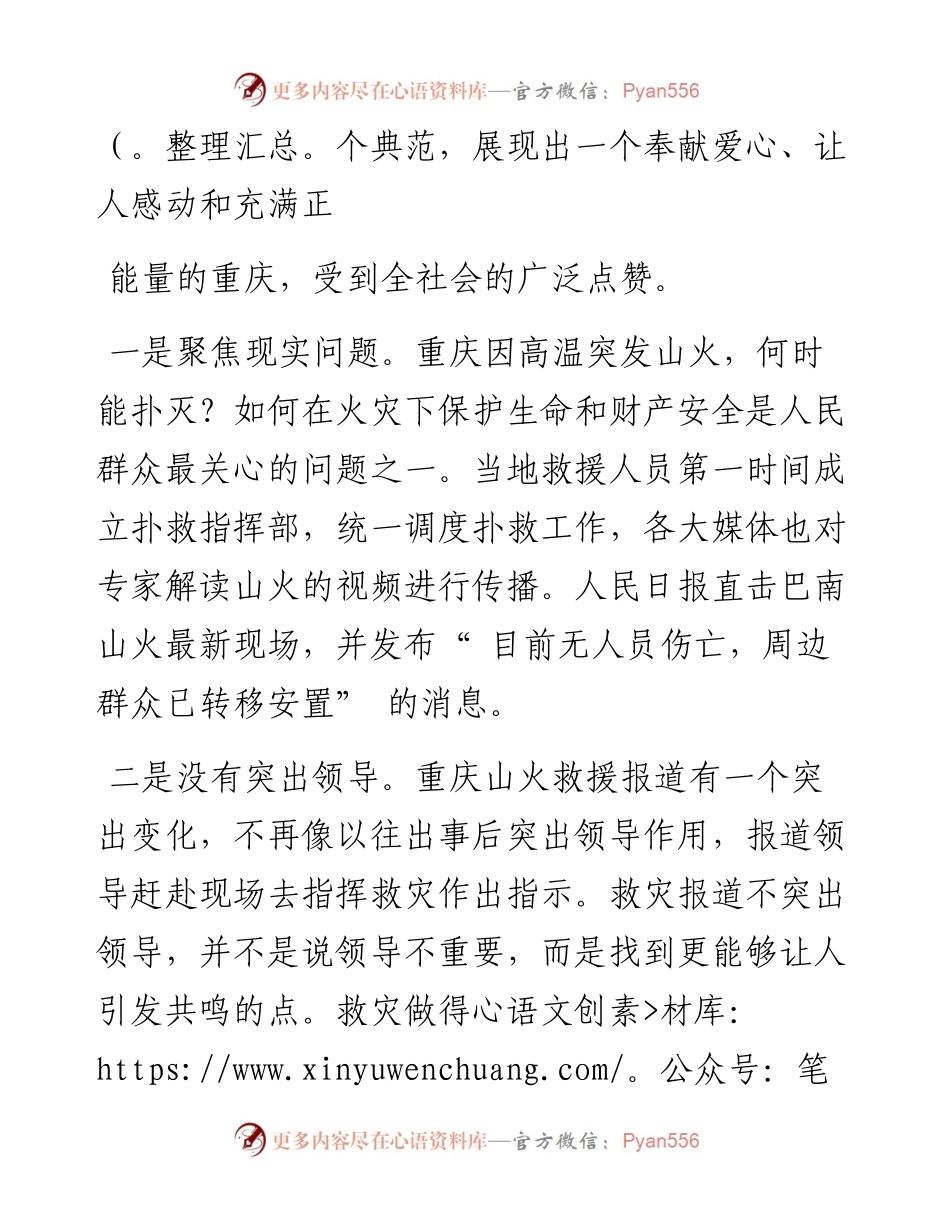 更多内容尽在心语资料库—官方微信：Pyan556

（。整理汇总。个典范，展现出一个奉献爱心、让人感动和充满正

能量的重庆，受到全社会的广泛点赞。

一是聚焦现实问题。重庆因高温突发山火，何时能扑灭？如何在火灾下保护生命和财产安全是人民群众最关心的问题之一。当地救援人员第一时间成立扑救指挥部，统一调度扑救工作，各大媒体也对专家解读山火的视频进行传播。人民日报直击巴南山火最新现场，并发布“ 目前无人员伤亡，周边群众已转移安置” 的消息。

二是没有突出领导。重庆山火救援报道有一个突出变化，不再像以往出事后突出领导作用，报道领导赶赴现场去指挥救灾作出指示。救灾报道不突出领导，并不是说领导不重要，而是找到更能够让人引发共鸣的点。救灾做得心语文创素>材库: https://www.xinyuwenchuang.com/。公众号: 笔

更多内容尽在心语资料库—官方微信：Pyan556